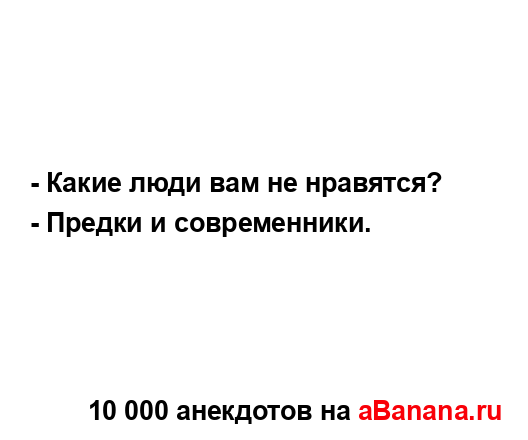 - Какие люди вам не нравятся?
- Предки и современники.

10 000 анекдотов на aBanana.ru